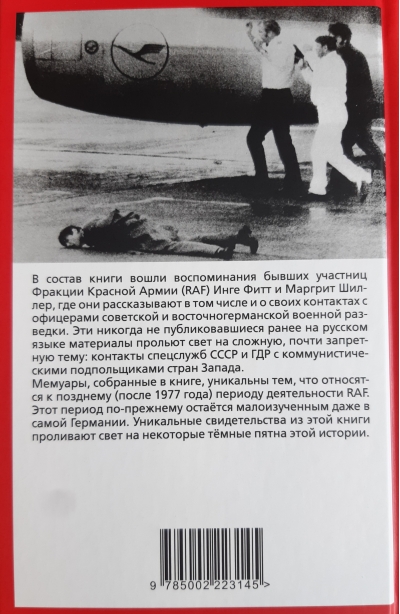 В состав книги вошли воспоминания бывших участниц Фракции Красной Армии (RAF) Инге Фитт и Маргрит Шиллер, где они рассказывают в том числе и о своих контактах с офицерами советской и восточногерманской военной разведки. Эти никогда не публиковавшиеся ранее на русском языке материалы прольют свет на сложную, почти запретную тему: контакты спецслужб СССР и ГДР с коммунистическими подпольщиками стран Запада.
Мемуары, собранные в книге, уникальны тем, что относятся к позднему (после 1977 года) периоду деятельности RAF. Этот период по-прежнему остаётся малоизученным даже в самой Германии. Уникальные свидетельства из этой книги проливают свет на некоторые тёмные пятна этой истории.

9 785002 223145 >